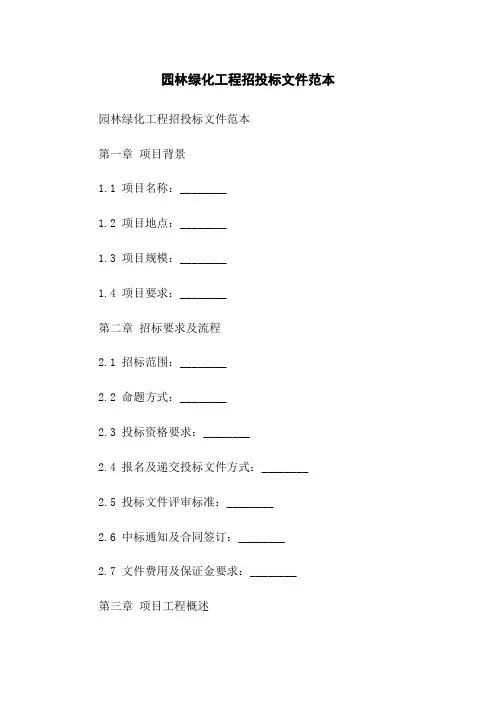 园林绿化工程招投标文件范本

园林绿化工程招投标文件范本

第一章 项目背景

1.1 项目名称：________

1.2 项目地点：________

1.3 项目规模：________

1.4 项目要求：________

第二章 招标要求及流程

2.1 招标范围：________

2.2 命题方式：________

2.3 投标资格要求：________

2.4 报名及递交投标文件方式：________

2.5 投标文件评审标准：________

2.6 中标通知及合同签订：________

2.7 文件费用及保证金要求：________

第三章 项目工程概述